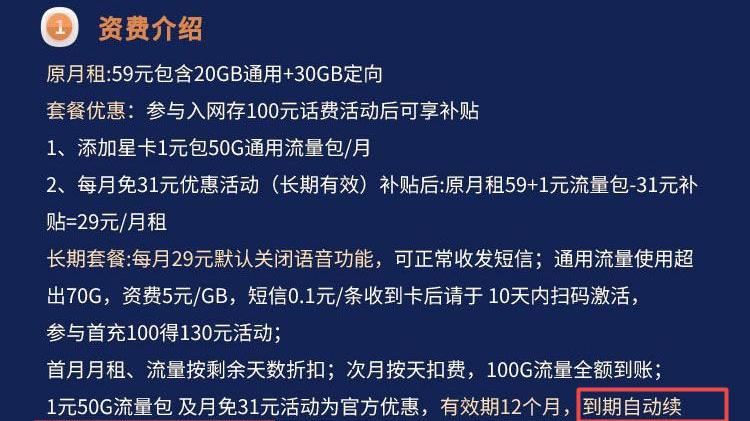 1 资费介绍

原月租:59元包含20GB通用+30GB定向

套餐优惠：参与入网存100元话费活动后可享补贴

1、添加星卡1元包50G通用流量包/月

2、每月免31元优惠活动（长期有效）补贴后:原月租59+1元流量包-31元补贴=29元/月租

长期套餐:每月29元默认关闭语音功能，可正常收发短信；通用流量使用超出70G，资费5元/GB，短信0.1元/条收到卡后请于 10天内扫码激活，参与首充100得130元活动；

首月月租、流量按剩余天数折扣；次月按天扣费，100G流量全额到账；

1元50G流量包 及月免31元活动为官方优惠，有效期12个月，到期自动续